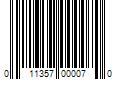 0 11357 00007 0